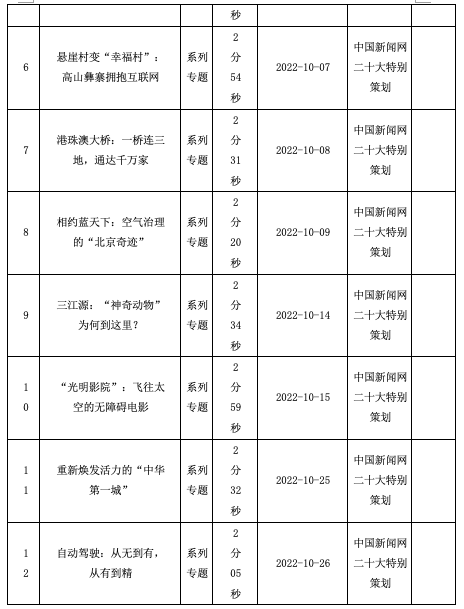 |  |  |  | 秒 |  |  |  |
|---|---|---|---|---|---|---|
| 6 | 悬崖村变“幸福村”：高山彝寨拥抱互联网 | 系列专题 | 2分54秒 | 2022-10-07 | 中国新闻网二十大特别策划 |  |
| 7 | 港珠澳大桥：一桥连三地，通达千万家 | 系列专题 | 2分31秒 | 2022-10-08 | 中国新闻网二十大特别策划 |  |
| 8 | 相约蓝天下：空气治理的“北京奇迹” | 系列专题 | 2分20秒 | 2022-10-09 | 中国新闻网二十大特别策划 |  |
| 9 | 三江源：“神奇动物”为何到这里？ | 系列专题 | 2分34秒 | 2022-10-14 | 中国新闻网二十大特别策划 |  |
| 10 | “光明影院”：飞往太空的无障碍电影 | 系列专题 | 2分59秒 | 2022-10-15 | 中国新闻网二十大特别策划 |  |
| 11 | 重新焕发活力的“中华第一城” | 系列专题 | 2分32秒 | 2022-10-25 | 中国新闻网二十大特别策划 |  |
| 12 | 自动驾驶：从无到有，从有到精 | 系列专题 | 2分05秒 | 2022-10-26 | 中国新闻网二十大特别策划 |  |